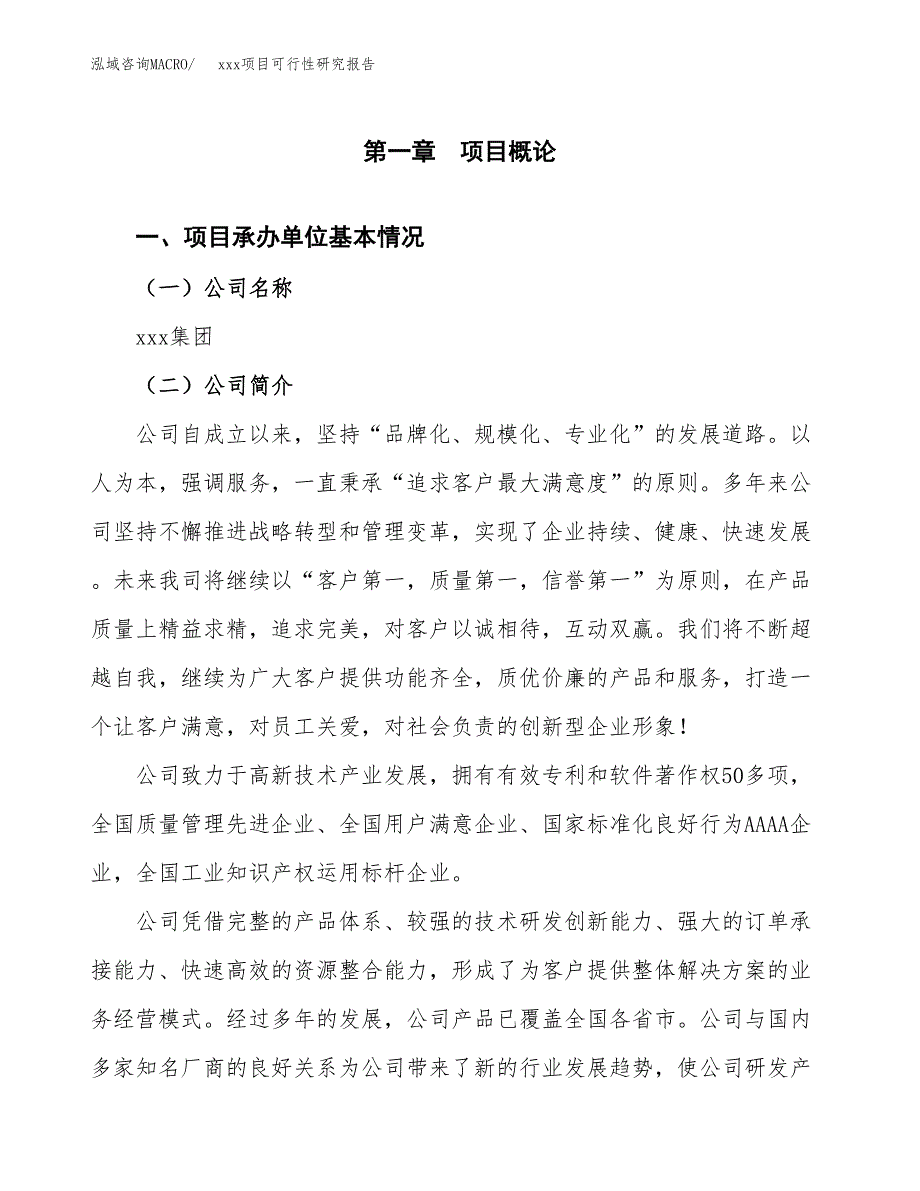 泓域咨询MACRO/　　xxx项目可行性研究报告

第一章　项目概论

一、项目承办单位基本情况

（一）公司名称

xxx集团

（二）公司简介

公司自成立以来，坚持“品牌化、规模化、专业化”的发展道路。以人为本，强调服务，一直秉承“追求客户最大满意度”的原则。多年来公司坚持不懈推进战略转型和管理变革，实现了企业持续、健康、快速发展。未来我司将继续以“客户第一，质量第一，信誉第一”为原则，在产品质量上精益求精，追求完美，对客户以诚相待，互动双赢。我们将不断超越自我，继续为广大客户提供功能齐全，质优价廉的产品和服务，打造一个让客户满意，对员工关爱，对社会负责的创新型企业形象！

公司致力于高新技术产业发展，拥有有效专利和软件著作权50多项，全国质量管理先进企业、全国用户满意企业、国家标准化良好行为AAAA企业，全国工业知识产权运用标杆企业。

公司凭借完整的产品体系、较强的技术研发创新能力、强大的订单承接能力、快速高效的资源整合能力，形成了为客户提供整体解决方案的业务经营模式。经过多年的发展，公司产品已覆盖全国各省市。公司与国内多家知名厂商的良好关系为公司带来了新的行业发展趋势，使公司研发产